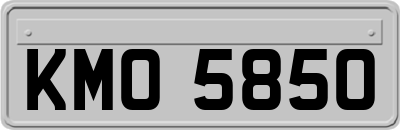 KMO 5850